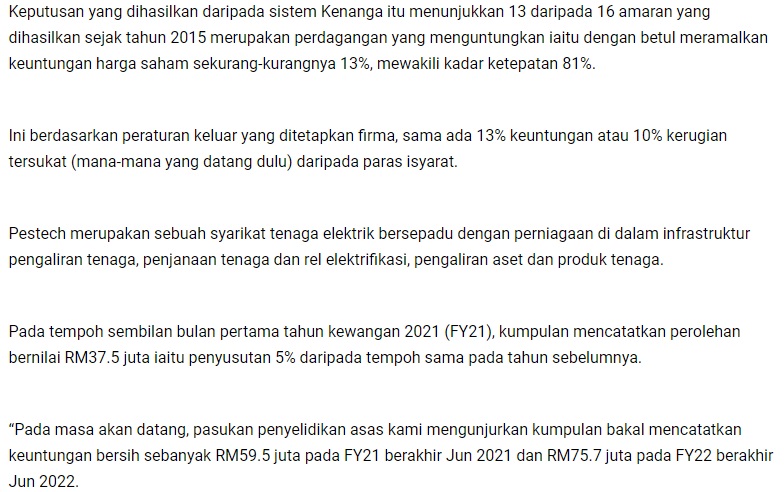 Keputusan yang dihasilkan daripada sistem Kenanga itu menunjukkan 13 daripada 16 amaran yang dihasilkan sejak tahun 2015 merupakan perdagangan yang menguntungkan iaitu dengan betul meramalkan keuntungan harga saham sekurang-kurangnya 13%, mewakili kadar ketepatan 81%.

Ini berdasarkan peraturan keluar yang ditetapkan firma, sama ada 13% keuntungan atau 10% kerugian tersukat (mana-mana yang datang dulu) daripada paras isyarat.

Pestech merupakan sebuah syarikat tenaga elektrik bersepadu dengan perniagaan di dalam infrastruktur pengaliran tenaga, penjanaan tenaga dan rel elektrifikasi, pengaliran aset dan produk tenaga.

Pada tempoh sembilan bulan pertama tahun kewangan 2021 (FY21), kumpulan mencatatkan perolehan bernilai RM37.5 juta iaitu penyusutan 5% daripada tempoh sama pada tahun sebelumnya.

“Pada masa akan datang, pasukan penyelidikan asas kami mengunjurkan kumpulan bakal mencatatkan keuntungan bersih sebanyak RM59.5 juta pada FY21 berakhir Jun 2021 dan RM75.7 juta pada FY22 berakhir Jun 2022.